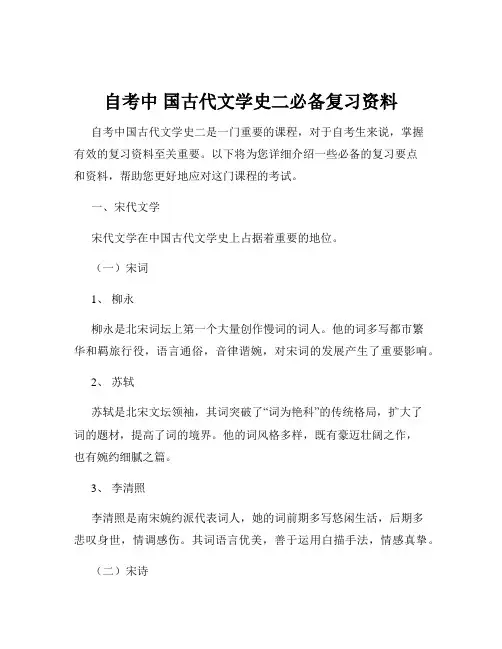 自考中 国古代文学史二必备复习资料

自考中国古代文学史二是一门重要的课程，对于自考生来说，掌握有效的复习资料至关重要。以下将为您详细介绍一些必备的复习要点和资料，帮助您更好地应对这门课程的考试。

一、宋代文学

宋代文学在中国古代文学史上占据着重要的地位。

（一）宋词

1、 柳永

柳永是北宋词坛上第一个大量创作慢词的词人。他的词多写都市繁华和羁旅行役，语言通俗，音律谐婉，对宋词的发展产生了重要影响。

2、 苏轼

苏轼是北宋文坛领袖，其词突破了“词为艳科”的传统格局，扩大了词的题材，提高了词的境界。他的词风格多样，既有豪迈壮阔之作，也有婉约细腻之篇。

3、 李清照

李清照是南宋婉约派代表词人，她的词前期多写悠闲生活，后期多悲叹身世，情调感伤。其词语言优美，善于运用白描手法，情感真挚。

（二）宋诗